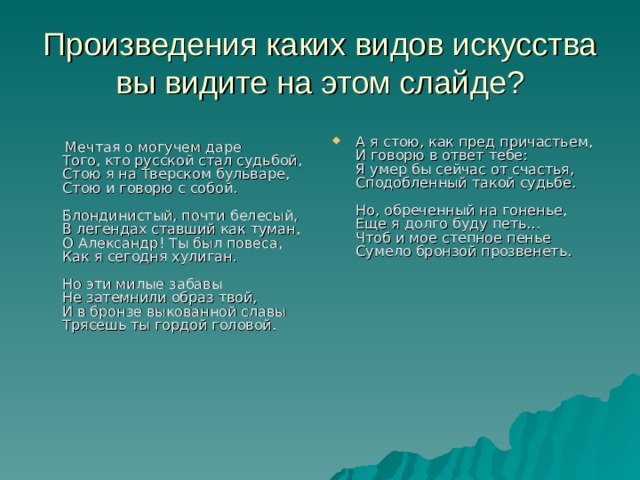 Произведения каких видов искусства вы видите на этом слайде?

Мечтая о могучем даре
Того, кто русской стал судьбой,
Стою я на Тверском бульваре,
Стою и говорю с собой.

Блондинистый, почти белесый,
В легендах ставший как туман,
О Александр! Ты был повеса,
Как я сегодня хулиган.

Но эти милые забавы
Не затемнили образ твой,
И в бронзе выкованной славы
Трясешь ты гордой головой.

А я стою, как пред причастьем,
И говорю в ответ тебе:
Я умер бы сейчас от счастья,
Сподобленный такой судьбе.

Но, обреченный на гоненье,
Еще я долго буду петь...
Чтоб и мое степное пенье
Сумело бронзой прозвенеть.